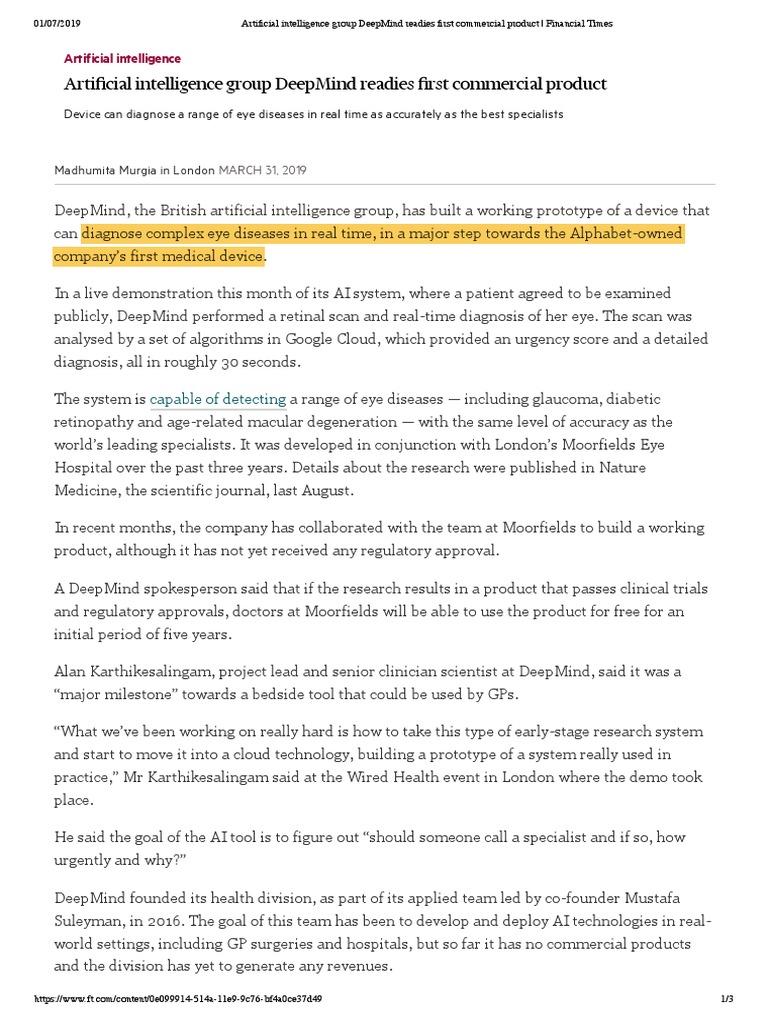 01/07/2019 Artificial intelligence group DeepMind readies first commercial product | Financial Times

Artificial intelligence

Artificial intelligence group DeepMind readies first commercial product

Device can diagnose a range of eye diseases in real time as accurately as the best specialists

Madhumita Murgia in London MARCH 31, 2019

DeepMind, the British artificial intelligence group, has built a working prototype of a device that can diagnose complex eye diseases in real time, in a major step towards the Alphabet-owned company's first medical device.

In a live demonstration this month of its AI system, where a patient agreed to be examined publicly, DeepMind performed a retinal scan and real-time diagnosis of her eye. The scan was analysed by a set of algorithms in Google Cloud, which provided an urgency score and a detailed diagnosis, all in roughly 30 seconds.

The system is capable of detecting a range of eye diseases — including glaucoma, diabetic retinopathy and age-related macular degeneration — with the same level of accuracy as the world's leading specialists. It was developed in conjunction with London's Moorfields Eye Hospital over the past three years. Details about the research were published in Nature Medicine, the scientific journal, last August.

In recent months, the company has collaborated with the team at Moorfields to build a working product, although it has not yet received any regulatory approval.

A DeepMind spokesperson said that if the research results in a product that passes clinical trials and regulatory approvals, doctors at Moorfields will be able to use the product for free for an initial period of five years.

Alan Karthikesalingam, project lead and senior clinician scientist at DeepMind, said it was a "major milestone" towards a bedside tool that could be used by GPs.

"What we've been working on really hard is how to take this type of early-stage research system and start to move it into a cloud technology, building a prototype of a system really used in practice," Mr Karthikesalingam said at the Wired Health event in London where the demo took place.

He said the goal of the AI tool is to figure out "should someone call a specialist and if so, how urgently and why?"

DeepMind founded its health division, as part of its applied team led by co-founder Mustafa Suleyman, in 2016. The goal of this team has been to develop and deploy AI technologies in real-world settings, including GP surgeries and hospitals, but so far it has no commercial products and the division has yet to generate any revenues.

https://www.ft.com/content/0e099914-514a-11e9-9c76-bf4a0ce37d49 1/3